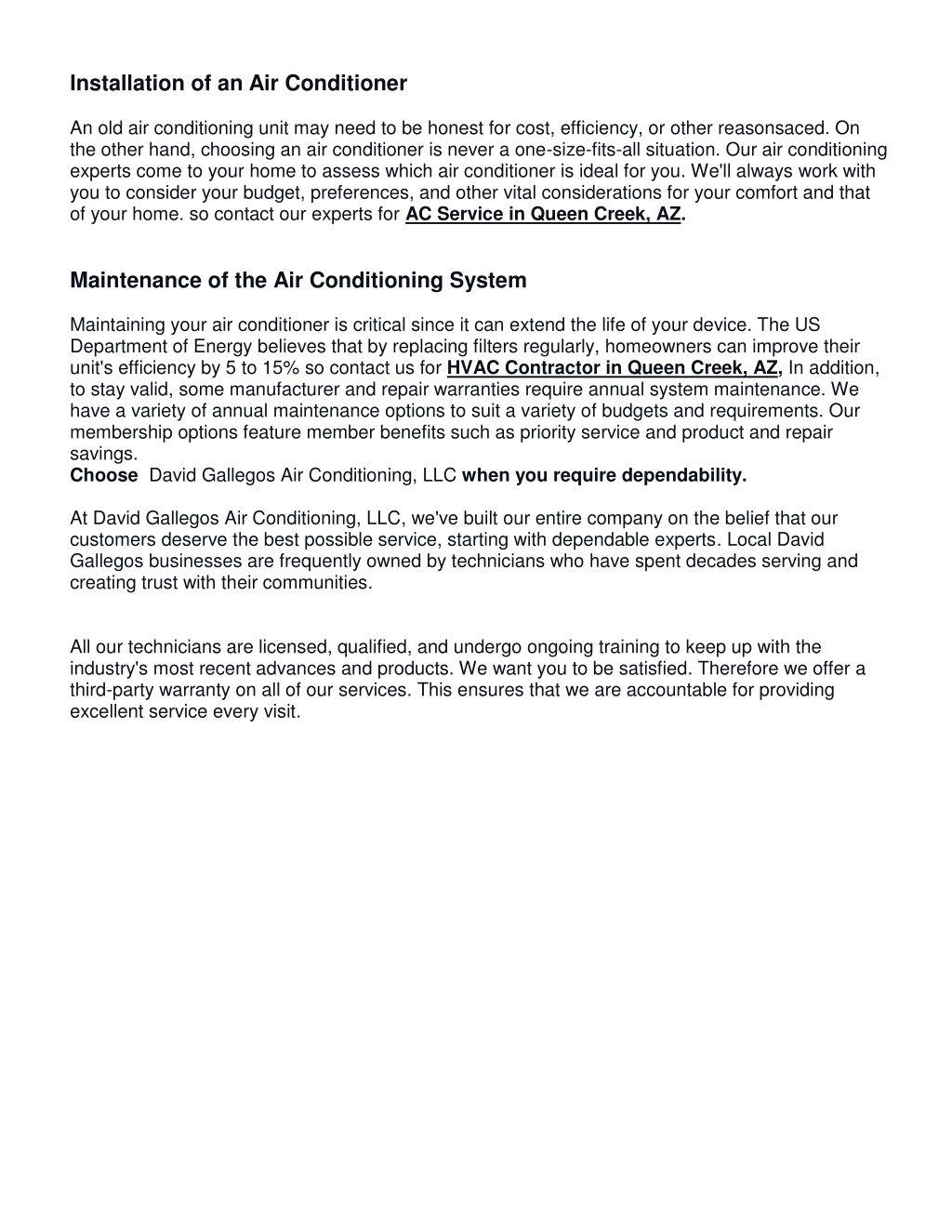 Installation of an Air Conditioner

An old air conditioning unit may need to be honest for cost, efficiency, or other reasonsaced. On the other hand, choosing an air conditioner is never a one-size-fits-all situation. Our air conditioning experts come to your home to assess which air conditioner is ideal for you. We'll always work with you to consider your budget, preferences, and other vital considerations for your comfort and that of your home. so contact our experts for AC Service in Queen Creek, AZ.

Maintenance of the Air Conditioning System

Maintaining your air conditioner is critical since it can extend the life of your device. The US Department of Energy believes that by replacing filters regularly, homeowners can improve their unit's efficiency by 5 to 15% so contact us for HVAC Contractor in Queen Creek, AZ, In addition, to stay valid, some manufacturer and repair warranties require annual system maintenance. We have a variety of annual maintenance options to suit a variety of budgets and requirements. Our membership options feature member benefits such as priority service and product and repair savings.
Choose David Gallegos Air Conditioning, LLC when you require dependability.

At David Gallegos Air Conditioning, LLC, we've built our entire company on the belief that our customers deserve the best possible service, starting with dependable experts. Local David Gallegos businesses are frequently owned by technicians who have spent decades serving and creating trust with their communities.

All our technicians are licensed, qualified, and undergo ongoing training to keep up with the industry's most recent advances and products. We want you to be satisfied. Therefore we offer a third-party warranty on all of our services. This ensures that we are accountable for providing excellent service every visit.